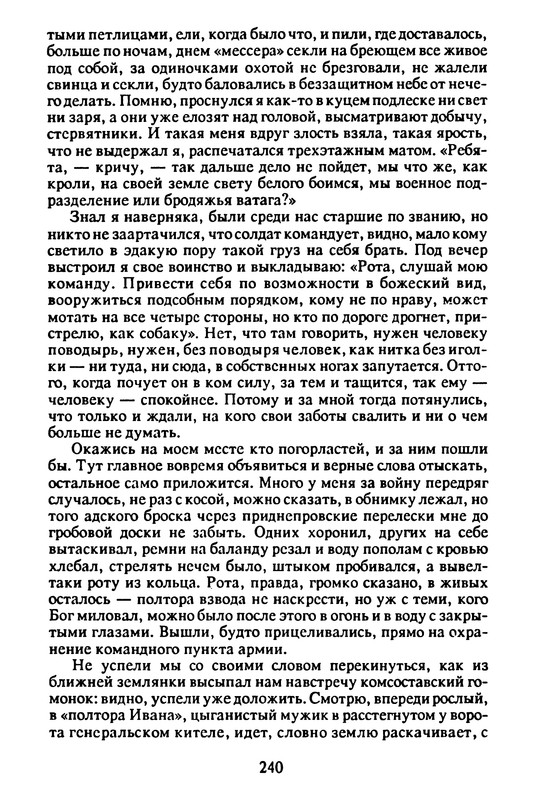 тыми петлицами, ели, когда было что, и пили, где доставалось, больше по ночам, днем «мессера» секли на бреющем все живое под собой, за одиночками охотой не брезговали, не жалели свинца и секли, будто баловались в беззащитном небе от нечего делать. Помню, проснулся я как-то в куцем подлеске ни свет ни заря, а они уже елозят над головой, высматривают добычу, стервятники. И такая меня вдруг злость взяла, такая ярость, что не выдержал я, распечатался трехэтажным матом. «Ребята, — кричу, — так дальше дело не пойдет, мы что же, как кроли, на своей земле свету белого боимся, мы военное подразделение или бродяжья ватага?»

Знал я наверняка, были среди нас старшие по званию, но никто не заартачился, что солдат командует, видно, мало кому светило в эдакую пору такой груз на себя брать. Под вечер выстроил я свое воинство и выкладываю: «Рота, слушай мою команду. Привести себя по возможности в божеский вид, вооружиться подсобным порядком, кому не по нраву, может мотать на все четыре стороны, но кто по дороге дрогнет, пристрелю, как собаку». Нет, что там говорить, нужен человеку поводырь, нужен, без поводыря человек, как нитка без иголки — ни туда, ни сюда, в собственных ногах запутается. Оттого, когда почует он в ком силу, за тем и тащится, так ему — человеку — спокойнее. Потому и за мной тогда потянулись, что только и ждали, на кого свои заботы свалить и ни о чем больше не думать.

Окажись на моем месте кто погорластей, и за ним пошли бы. Тут главное вовремя объявиться и верные слова отыскать, остальное само приложится. Много у меня за войну передряг случалось, не раз с косой, можно сказать, в обнимку лежал, но того адского броска через приднепровские перелески мне до гробовой доски не забыть. Одних хоронил, других на себе вытаскивал, ремни на баланду резал и воду пополам с кровью хлебал, стрелять нечем было, штыком пробивался, а вывел-таки роту из кольца. Рота, правда, громко сказано, в живых осталось — полтора взвода не наскрести, но уж с теми, кого Бог миловал, можно было после этого в огонь и в воду с закрытыми глазами. Вышли, будто прицеливались, прямо на охранение командного пункта армии.

Не успели мы со своими словом перекинуться, как из ближней землянки высыпал нам навстречу комсоставский гомонок: видно, успели уже доложить. Смотрю, впереди рослый, в «полтора Ивана», цыганистый мужик в расстегнутом у ворота генеральском кителе, идет, словно землю раскачивает, с

240